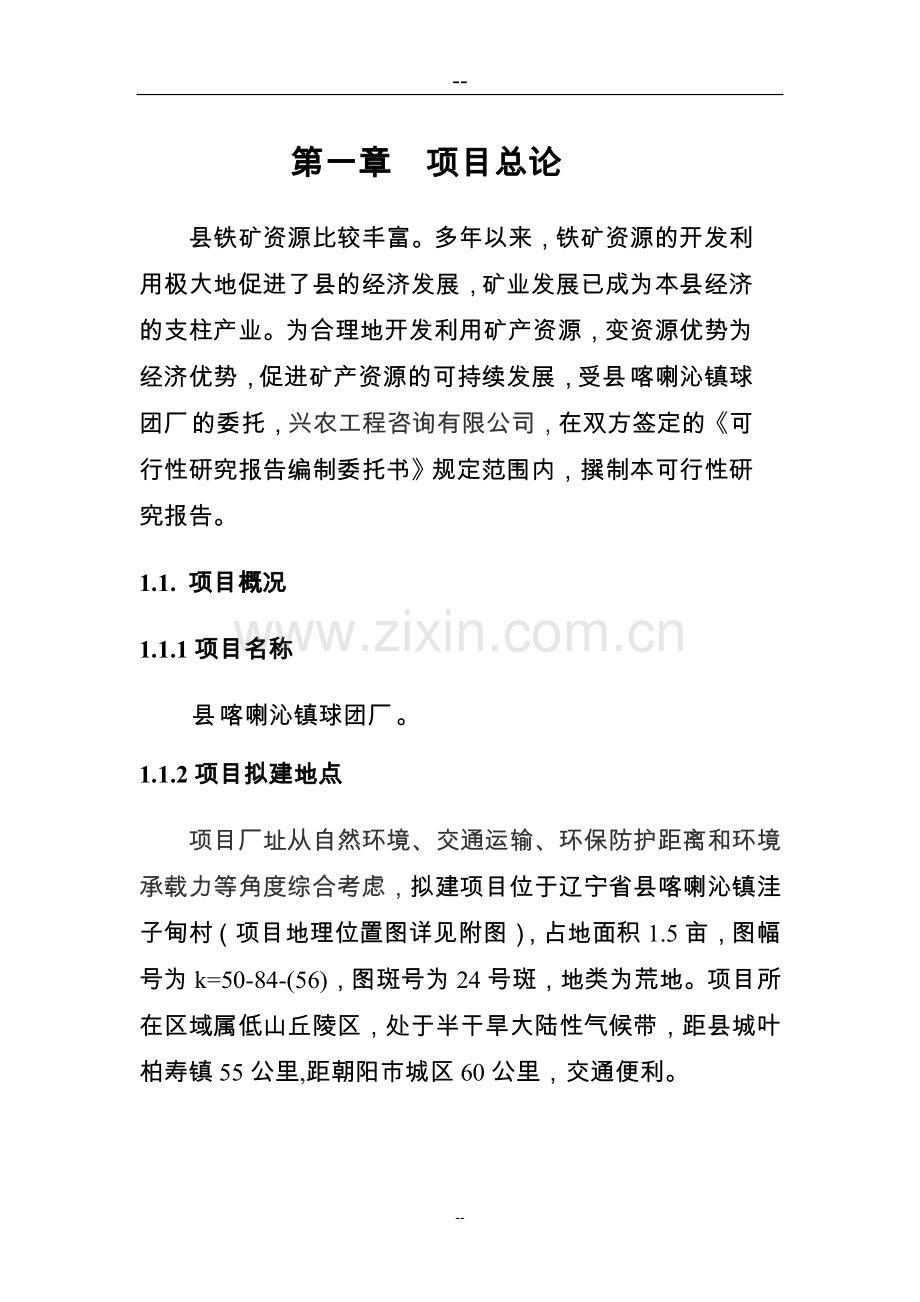 --

第一章　项目总论

县铁矿资源比较丰富。多年以来，铁矿资源的开发利用极大地促进了县的经济发展，矿业发展已成为本县经济的支柱产业。为合理地开发利用矿产资源，变资源优势为经济优势，促进矿产资源的可持续发展，受县喀喇沁镇球团厂的委托，兴农工程咨询有限公司，在双方签定的《可行性研究报告编制委托书》规定范围内，撰制本可行性研究报告。

1.1. 项目概况

www.zixin.com.cn

1.1.1 项目名称

县喀喇沁镇球团厂。

1.1.2 项目拟建地点

项目厂址从自然环境、交通运输、环保防护距离和环境承载力等角度综合考虑，拟建项目位于辽宁省县喀喇沁镇洼子甸村（项目地理位置图详见附图），占地面积 1.5 亩，图幅号为 k=50-84-(56)，图斑号为 24 号斑，地类为荒地。项目所在区域属低山丘陵区，处于半干旱大陆性气候带，距县城叶柏寿镇 55 公里,距朝阳市城区 60 公里，交通便利。

--